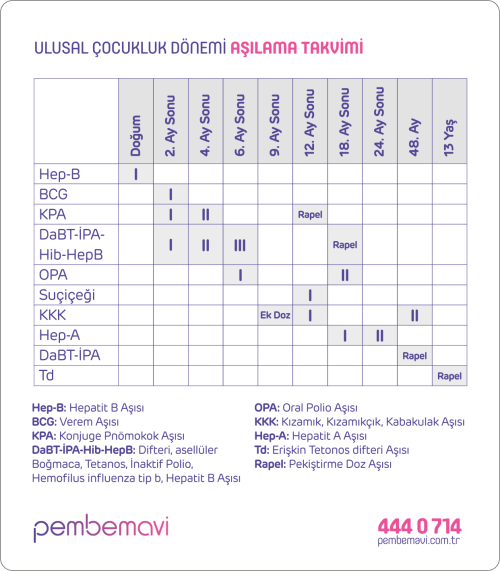 ULUSAL ÇOCUKLUK DÖNEMİ AŞILAMA TAKVİMİ

| | Doğum | 2. Ay Sonu | 4. Ay Sonu | 6. Ay Sonu | 9. Ay Sonu | 12. Ay Sonu | 18. Ay Sonu | 24. Ay Sonu | 48. Ay | 13 Yaş |
|---|---|---|---|---|---|---|---|---|---|---|
| Hep-B | I | | | | | | | | | |
| BCG | | I | | | | | | | | |
| KPA | | I | II | | | Rapel | | | | |
| DaBT-İPA-Hib-HepB | | I | II | III | | | Rapel | | | |
| OPA | | | | I | | | II | | | |
| Suçiçeği | | | | | | I | | | | |
| KKK | | | | | Ek Doz | I | | | II | |
| Hep-A | | | | | | | I | II | | |
| DaBT-İPA | | | | | | | | | Rapel | |
| Td | | | | | | | | | | Rapel |

Hep-B: Hepatit B Aşısı
BCG: Verem Aşısı
KPA: Konjuge Pnömokok Aşısı
DaBT-İPA-Hib-HepB: Difteri, asellüler Boğmaca, Tetanos, İnaktif Polio, Hemofilus influenza tip b, Hepatit B Aşısı

OPA: Oral Polio Aşısı
KKK: Kızamık, Kızamıkçık, Kabakulak Aşısı
Hep-A: Hepatit A Aşısı
Td: Erişkin Tetonos difteri Aşısı
Rapel: Pekiştirme Doz Aşısı

pembemavi

444 0 714
pembemavi.com.tr